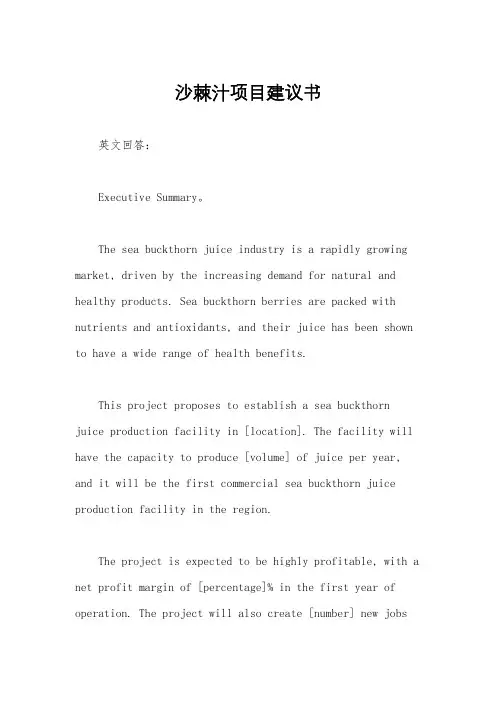 沙棘汁项目建议书

英文回答：

Executive Summary。

The sea buckthorn juice industry is a rapidly growing market, driven by the increasing demand for natural and healthy products. Sea buckthorn berries are packed with nutrients and antioxidants, and their juice has been shown to have a wide range of health benefits.

This project proposes to establish a sea buckthorn juice production facility in [location]. The facility will have the capacity to produce [volume] of juice per year, and it will be the first commercial sea buckthorn juice production facility in the region.

The project is expected to be highly profitable, with a net profit margin of [percentage]% in the first year of operation. The project will also create [number] new jobs